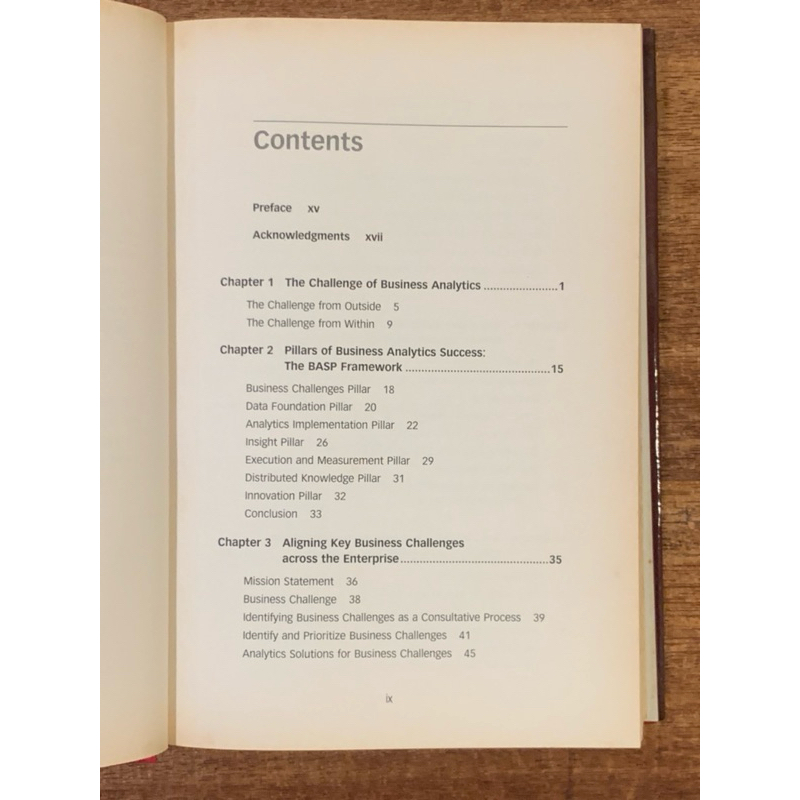 Contents

Preface xv

Acknowledgments xvii

Chapter 1 The Challenge of Business Analytics 1

The Challenge from Outside 5
The Challenge from Within 9

Chapter 2 Pillars of Business Analytics Success: The BASP Framework 15

Business Challenges Pillar 18
Data Foundation Pillar 20
Analytics Implementation Pillar 22
Insight Pillar 26
Execution and Measurement Pillar 29
Distributed Knowledge Pillar 31
Innovation Pillar 32
Conclusion 33

Chapter 3 Aligning Key Business Challenges across the Enterprise 35

Mission Statement 36
Business Challenge 38
Identifying Business Challenges as a Consultative Process 39
Identify and Prioritize Business Challenges 41
Analytics Solutions for Business Challenges 45

ix